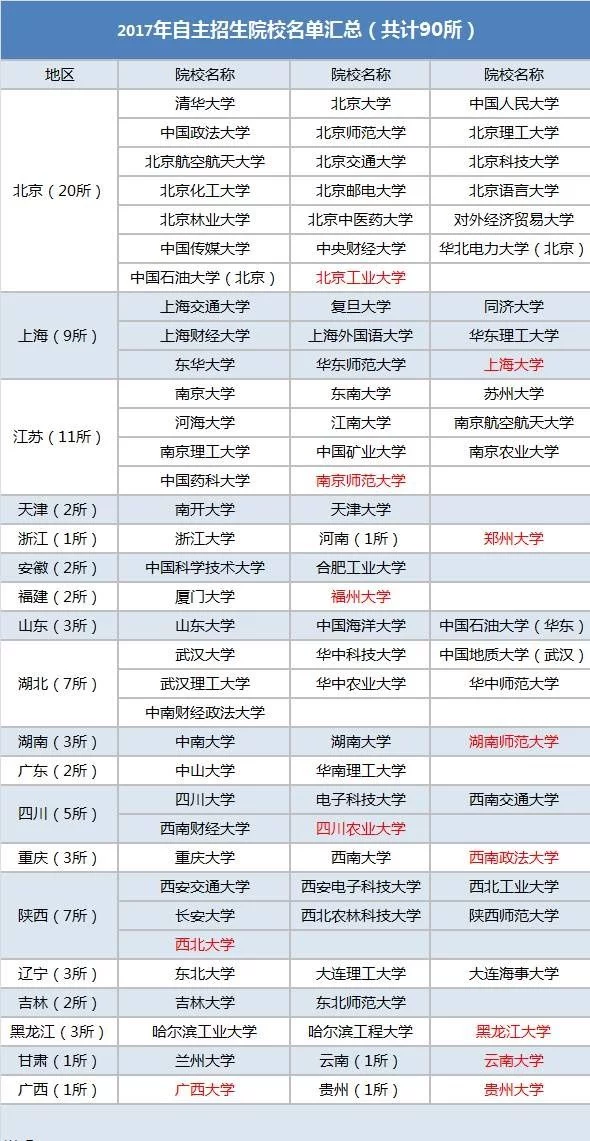 2017年自主招生院校名单汇总（共计90所）

| 地区 | 院校名称 | 院校名称 | 院校名称 |
|---|---|---|---|
| 北京（20所） | 清华大学 | 北京大学 | 中国人民大学 |
| | 中国政法大学 | 北京师范大学 | 北京理工大学 |
| | 北京航空航天大学 | 北京交通大学 | 北京科技大学 |
| | 北京化工大学 | 北京邮电大学 | 北京语言大学 |
| | 北京林业大学 | 北京中医药大学 | 对外经济贸易大学 |
| | 中国传媒大学 | 中央财经大学 | 华北电力大学（北京） |
| | 中国石油大学（北京） | 北京工业大学 | |
| 上海（9所） | 上海交通大学 | 复旦大学 | 同济大学 |
| | 上海财经大学 | 上海外国语大学 | 华东理工大学 |
| | 东华大学 | 华东师范大学 | 上海大学 |
| 江苏（11所） | 南京大学 | 东南大学 | 苏州大学 |
| | 河海大学 | 江南大学 | 南京航空航天大学 |
| | 南京理工大学 | 中国矿业大学 | 南京农业大学 |
| | 中国药科大学 | 南京师范大学 | |
| 天津（2所） | 南开大学 | 天津大学 | |
| 浙江（1所） | 浙江大学 | 河南（1所） | 郑州大学 |
| 安徽（2所） | 中国科学技术大学 | 合肥工业大学 | |
| 福建（2所） | 厦门大学 | 福州大学 | |
| 山东（3所） | 山东大学 | 中国海洋大学 | 中国石油大学（华东） |
| 湖北（7所） | 武汉大学 | 华中科技大学 | 中国地质大学（武汉） |
| | 武汉理工大学 | 华中农业大学 | 华中师范大学 |
| | 中南财经政法大学 | | |
| 湖南（3所） | 中南大学 | 湖南大学 | 湖南师范大学 |
| 广东（2所） | 中山大学 | 华南理工大学 | |
| 四川（5所） | 四川大学 | 电子科技大学 | 西南交通大学 |
| | 西南财经大学 | 四川农业大学 | |
| 重庆（3所） | 重庆大学 | 西南大学 | 西南政法大学 |
| 陕西（7所） | 西安交通大学 | 西安电子科技大学 | 西北工业大学 |
| | 长安大学 | 西北农林科技大学 | 陕西师范大学 |
| | 西北大学 | | |
| 辽宁（3所） | 东北大学 | 大连理工大学 | 大连海事大学 |
| 吉林（2所） | 吉林大学 | 东北师范大学 | |
| 黑龙江（3所） | 哈尔滨工业大学 | 哈尔滨工程大学 | 黑龙江大学 |
| 甘肃（1所） | 兰州大学 | 云南（1所） | 云南大学 |
| 广西（1所） | 广西大学 | 贵州（1所） | 贵州大学 |